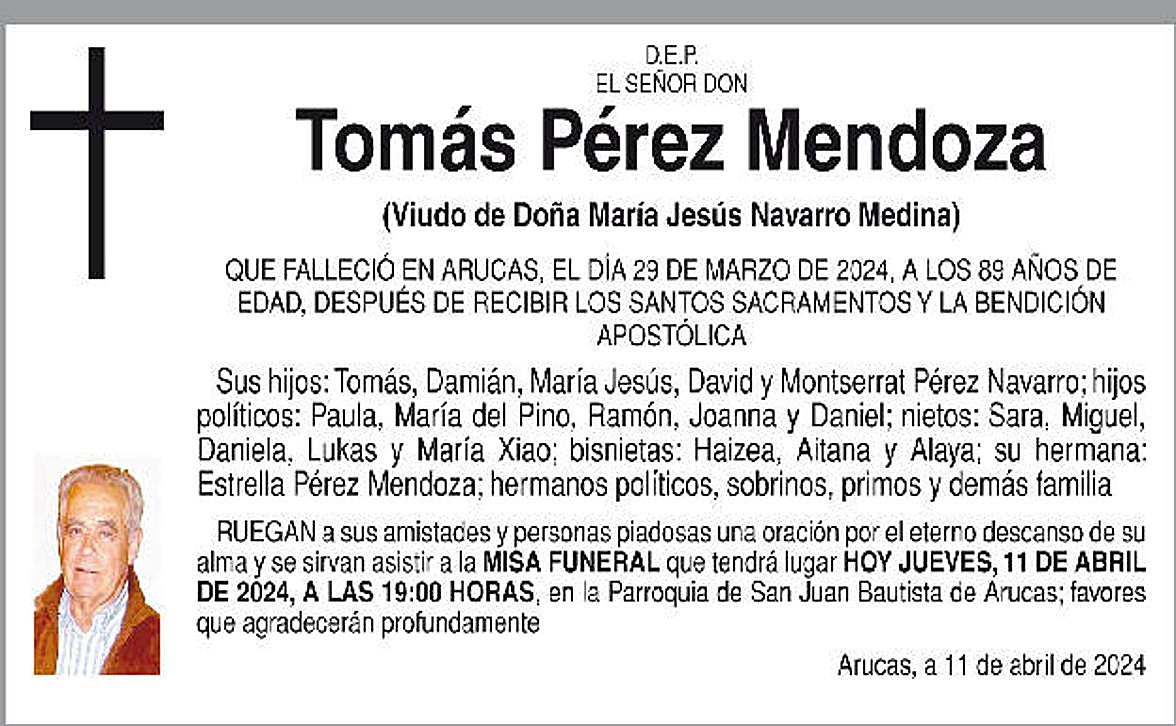 D.E.P.
EL SEÑOR DON

Tomás Pérez Mendoza

(Viudo de Doña María Jesús Navarro Medina)

QUE FALLECIÓ EN ARUCAS, EL DÍA 29 DE MARZO DE 2024, A LOS 89 AÑOS DE EDAD, DESPUÉS DE RECIBIR LOS SANTOS SACRAMENTOS Y LA BENDICIÓN APOSTÓLICA

Sus hijos: Tomás, Damián, María Jesús, David y Montserrat Pérez Navarro; hijos políticos: Paula, María del Pino, Ramón, Joanna y Daniel; nietos: Sara, Miguel, Daniela, Lukas y María Xiao; bisnietas: Haizea, Aitana y Alaya; su hermana: Estrella Pérez Mendoza; hermanos políticos, sobrinos, primos y demás familia

RUEGAN a sus amistades y personas piadosas una oración por el eterno descanso de su alma y se sirvan asistir a la MISA FUNERAL que tendrá lugar HOY JUEVES, 11 DE ABRIL DE 2024, A LAS 19:00 HORAS, en la Parroquia de San Juan Bautista de Arucas; favores que agradecerán profundamente

Arucas, a 11 de abril de 2024